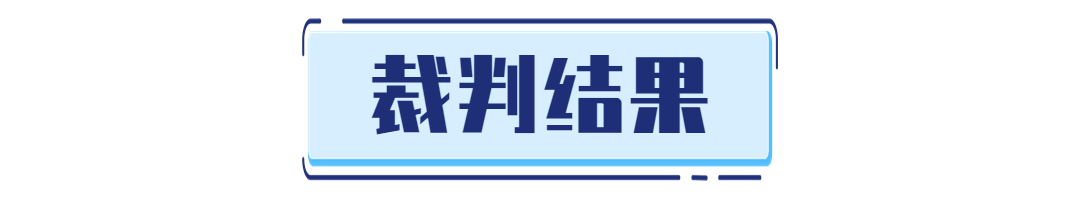 裁判结果